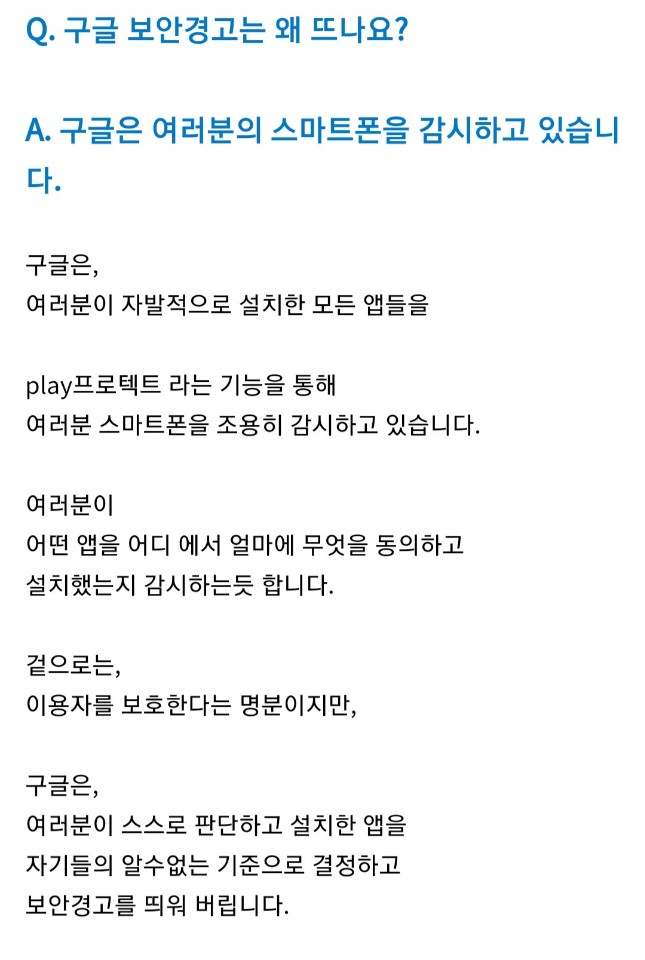 Q. 구글 보안경고는 왜 뜨나요?

A. 구글은 여러분의 스마트폰을 감시하고 있습니다.

구글은,
여러분이 자발적으로 설치한 모든 앱들을

play프로텍트 라는 기능을 통해
여러분 스마트폰을 조용히 감시하고 있습니다.

여러분이
어떤 앱을 어디 에서 얼마에 무엇을 동의하고
설치했는지 감시하는듯 합니다.

겉으로는,
이용자를 보호한다는 명분이지만,

구글은,
여러분이 스스로 판단하고 설치한 앱을
자기들의 알수없는 기준으로 결정하고
보안경고를 띄워 버립니다.